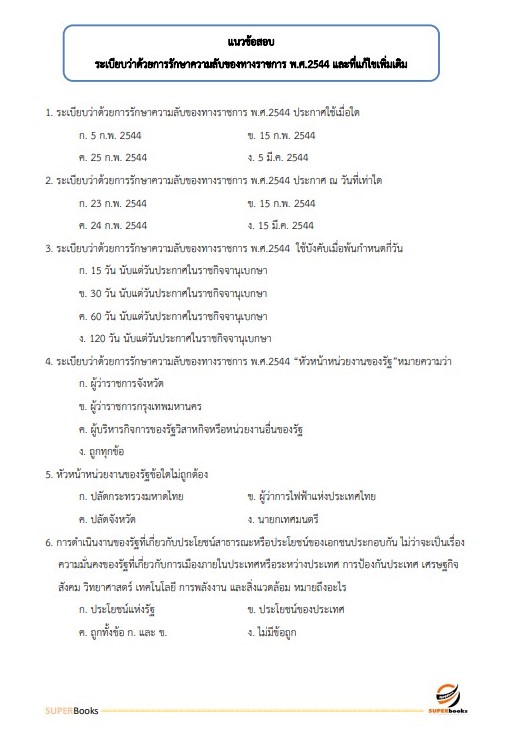 แนวข้อสอบ
ระเบียบว่าด้วยการรักษาความลับของทางราชการ พ.ศ.2544 และที่แก้ไขเพิ่มเติม

1. ระเบียบว่าด้วยการรักษาความลับของทางราชการ พ.ศ.2544 ประกาศใช้เมื่อใด

ก. 5 ก.พ. 2544
ข. 15 ก.พ. 2544
ค. 25 ก.พ. 2544
ง. 5 มี.ค. 2544

2. ระเบียบว่าด้วยการรักษาความลับของทางราชการ พ.ศ.2544 ประกาศ ณ วันที่เท่าใด

ก. 23 ก.พ. 2544
ข. 15 ก.พ. 2544
ค. 24 ก.พ. 2544
ง. 15 มี.ค. 2544

3. ระเบียบว่าด้วยการรักษาความลับของทางราชการ พ.ศ.2544 ใช้บังคับเมื่อพ้นกำหนดกี่วัน

ก. 15 วัน นับแต่วันประกาศในราชกิจจานุเบกษา
ข. 30 วัน นับแต่วันประกาศในราชกิจจานุเบกษา
ค. 60 วัน นับแต่วันประกาศในราชกิจจานุเบกษา
ง. 120 วัน นับแต่วันประกาศในราชกิจจานุเบกษา

4. ระเบียบว่าด้วยการรักษาความลับของทางราชการ พ.ศ.2544 "หัวหน้าหน่วยงานของรัฐ"หมายความว่า

ก. ผู้ว่าราชการจังหวัด
ข. ผู้ว่าราชการกรุงเทพมหานคร
ค. ผู้บริหารกิจการของรัฐวิสาหกิจหรือหน่วยงานอื่นของรัฐ
ง. ถูกทุกข้อ

5. หัวหน้าหน่วยงานของรัฐข้อใดไม่ถูกต้อง

ก. ปลัดกระทรวงมหาดไทย
ข. ผู้ว่าการไฟฟ้าแห่งประเทศไทย
ค. ปลัดจังหวัด
ง. นายกเทศมนตรี

6. การดำเนินงานของรัฐที่เกี่ยวกับประโยชน์สาธารณะหรือประโยชน์ของเอกชนประกอบกัน ไม่ว่าจะเป็นเรื่องความมั่นคงของรัฐที่เกี่ยวกับการเมืองภายในประเทศหรือระหว่างประเทศ การป้องกันประเทศ เศรษฐกิจ สังคม วิทยาศาสตร์ เทคโนโลยี การพลังงาน และสิ่งแวดล้อม หมายถึงอะไร

ก. ประโยชน์แห่งรัฐ
ข. ประโยชน์ของประเทศ
ค. ถูกทั้งข้อ ก. และ ข.
ง. ไม่มีข้อถูก

SUPERBooks
SUPERbooks